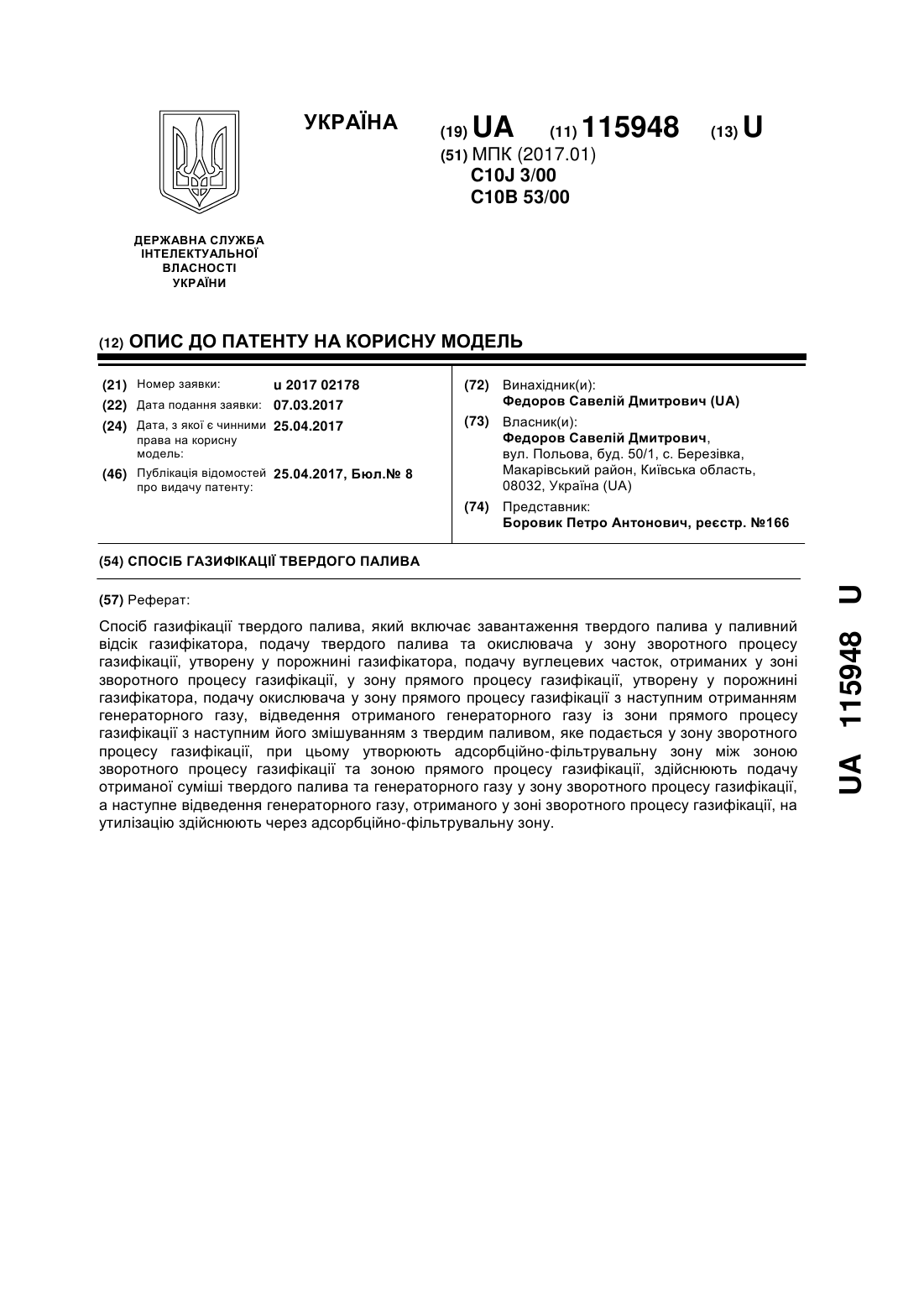 УКРАЇНА

(19) UA (11) 115948 (13) U

(51) МПК (2017.01)
C10J 3/00
C10B 53/00

ДЕРЖАВНА СЛУЖБА ІНТЕЛЕКТУАЛЬНОЇ ВЛАСНОСТІ УКРАЇНИ

(12) ОПИС ДО ПАТЕНТУ НА КОРИСНУ МОДЕЛЬ

(21) Номер заявки: u 2017 02178
(22) Дата подання заявки: 07.03.2017
(24) Дата, з якої є чинними права на корисну модель: 25.04.2017
(46) Публікація відомостей про видачу патенту: 25.04.2017, Бюл.№ 8

(72) Винахідник(и):
Федоров Савелій Дмитрович (UA)
(73) Власник(и):
Федоров Савелій Дмитрович, вул. Польова, буд. 50/1, с. Березівка, Макарівський район, Київська область, 08032, Україна (UA)
(74) Представник:
Боровик Петро Антонович, реєстр. №166

(54) СПОСІБ ГАЗИФІКАЦІЇ ТВЕРДОГО ПАЛИВА

(57) Реферат:

Спосіб газифікації твердого палива, який включає завантаження твердого палива у паливний відсік газифікатора, подачу твердого палива та окислювача у зону зворотного процесу газифікації, утворену у порожнині газифікатора, подачу вуглецевих часток, отриманих у зоні зворотного процесу газифікації, у зону прямого процесу газифікації, утворену у порожнині газифікатора, подачу окислювача у зону прямого процесу газифікації з наступним отриманням генераторного газу, відведення отриманого генераторного газу із зони прямого процесу газифікації з наступним його змішуванням з твердим паливом, яке подається у зону зворотного процесу газифікації, при цьому утворюють адсорбційно-фільтрувальну зону між зоною зворотного процесу газифікації та зоною прямого процесу газифікації, здійснюють подачу отриманої суміші твердого палива та генераторного газу у зону зворотного процесу газифікації, а наступне відведення генераторного газу, отриманого у зоні зворотного процесу газифікації, на утилізацію здійснюють через адсорбційно-фільтрувальну зону.

UA 115948 U